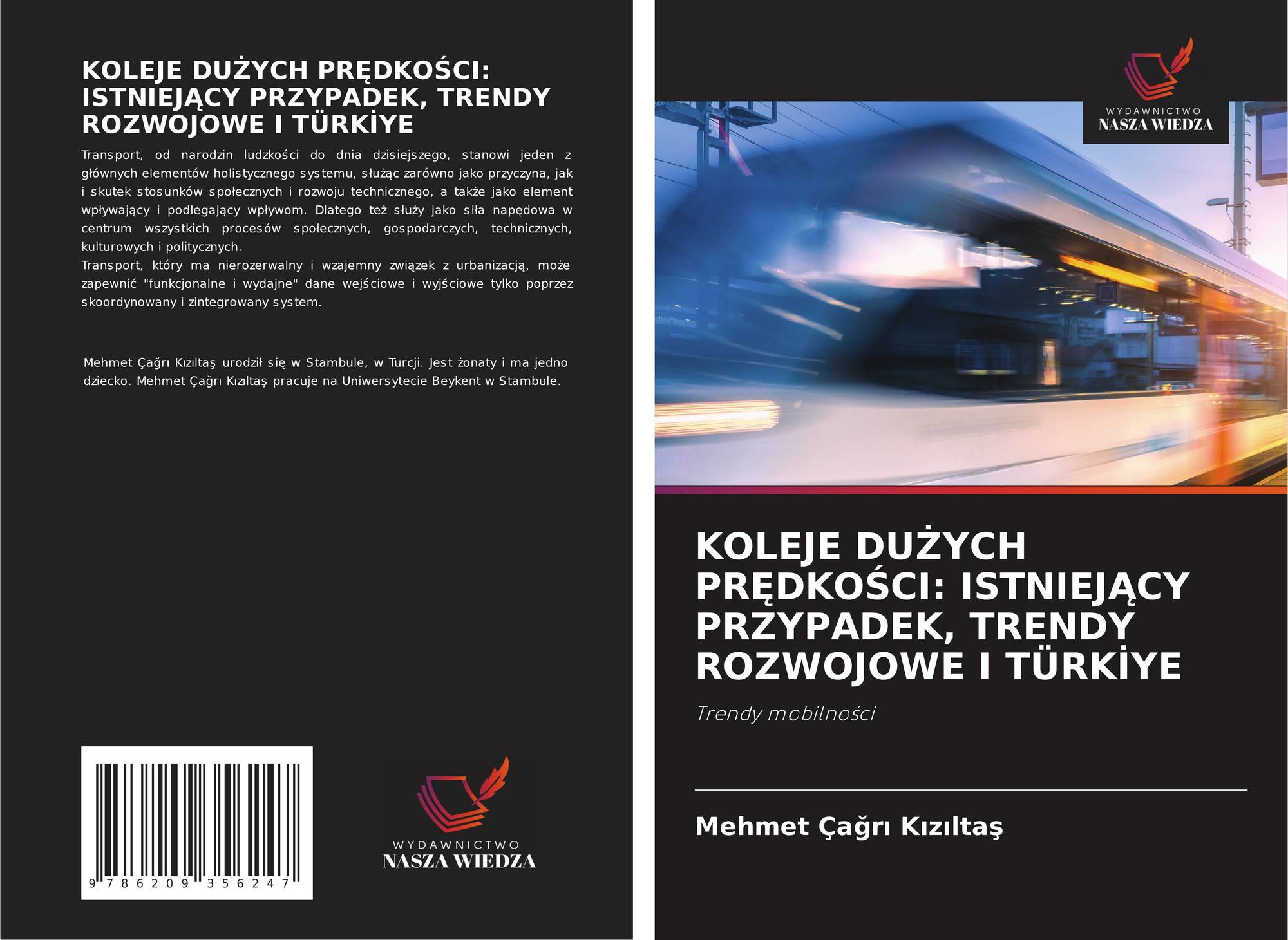 KOLEJE DUŻYCH PRĘDKOŚCI: ISTNIEJĄCY PRZYPADEK, TRENDY ROZWOJOWE I TÜRKİYE

Transport, od narodzin ludzkości do dnia dzisiejszego, stanowi jeden z głównych elementów holistycznego systemu, służąc zarówno jako przyczyna, jak i skutek stosunków społecznych i rozwoju technicznego, a także jako element wpływający i podlegający wpływom. Dlatego też służy jako siła napędowa w centrum wszystkich procesów społecznych, gospodarczych, technicznych, kulturowych i politycznych.
Transport, który ma nierozerwalny i wzajemny związek z urbanizacją, może zapewnić "funkcjonalne i wydajne" dane wejściowe i wyjściowe tylko poprzez skoordynowany i zintegrowany system.

Mehmet Çağrı Kızıltaş urodził się w Stambule, w Turcji. Jest żonaty i ma jedno dziecko. Mehmet Çağrı Kızıltaş pracuje na Uniwersytecie Beykent w Stambule.

9 786209 356247

WYDAWNICTWO
NASZA WIEDZA

WYDAWNICTWO
NASZA WIEDZA

KOLEJE DUŻYCH PRĘDKOŚCI: ISTNIEJĄCY PRZYPADEK, TRENDY ROZWOJOWE I TÜRKİYE

Trendy mobilności

Mehmet Çağrı Kızıltaş